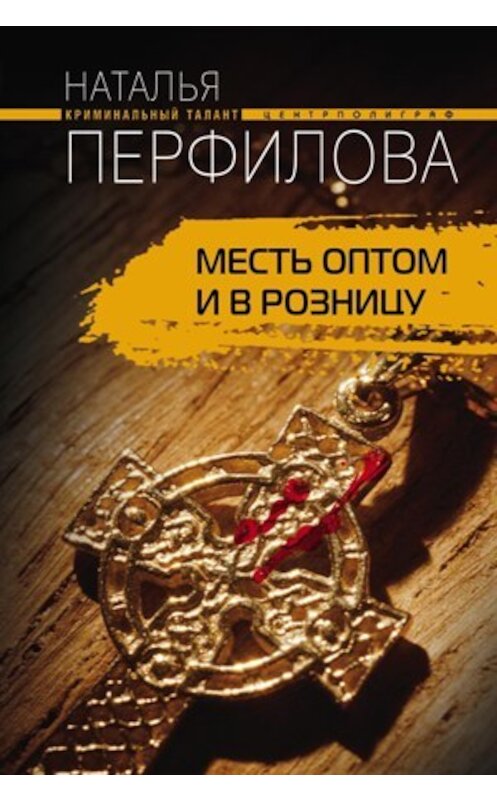 НАТАЛЬЯ
КРИМИНАЛЬНЫЙ ТАЛАНТ ЦЕНТРПОЛИГРАФ
ПЕРФИЛОВА

МЕСТЬ ОПТОМ
И В РОЗНИЦУ